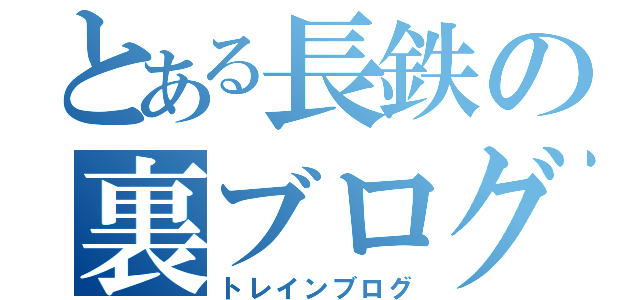 とある長鉄の裏ブログ

トレインブログ